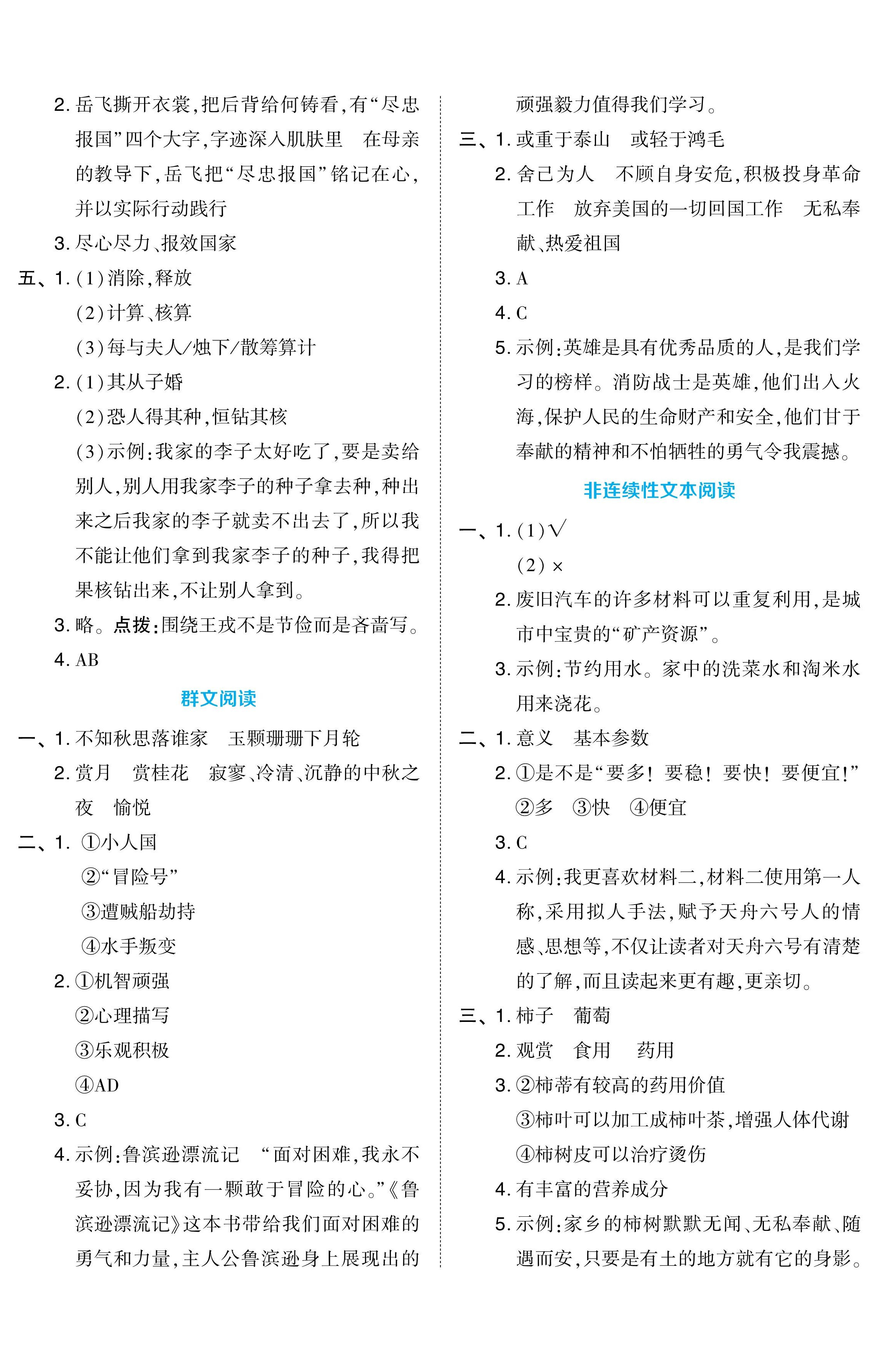 2. 岳飞撕开衣裳，把后背给何铸看，有“尽忠报国”四个大字，字迹深入肌肤里　在母亲的教导下，岳飞把“尽忠报国”铭记在心，并以实际行动践行

3. 尽心尽力、报效国家

五、1. (1)消除，释放

(2)计算、核算

(3)每与夫人/烛下/散筹算计

2. (1)其从子婚

(2)恐人得其种，恒钻其核

(3)示例：我家的李子太好吃了，要是卖给别人，别人用我家李子的种子拿去种，种出来之后我家的李子就卖不出去了，所以我不能让他们拿到我家李子的种子，我得把果核钻出来，不让别人拿到。

3. 略。点拨：围绕王戎不是节俭而是吝啬写。

4. AB

群文阅读

一、1. 不知秋思落谁家　玉颗珊珊下月轮

2. 赏月　赏桂花　寂寥、冷清、沉静的中秋之夜　愉悦

二、1. ①小人国

②“冒险号”

③遭贼船劫持

④水手叛变

2. ①机智顽强

②心理描写

③乐观积极

④AD

3. C

4. 示例：鲁滨逊漂流记　“面对困难，我永不妥协，因为我有一颗敢于冒险的心。”《鲁滨逊漂流记》这本书带给我们面对困难的勇气和力量，主人公鲁滨逊身上展现出的顽强毅力值得我们学习。

三、1. 或重于泰山　或轻于鸿毛

2. 舍己为人　不顾自身安危，积极投身革命工作　放弃美国的一切回国工作　无私奉献、热爱祖国

3. A

4. C

5. 示例：英雄是具有优秀品质的人，是我们学习的榜样。消防战士是英雄，他们出入火海，保护人民的生命财产和安全，他们甘于奉献的精神和不怕牺牲的勇气令我震撼。

非连续性文本阅读

一、1. (1)√

(2)×

2. 废旧汽车的许多材料可以重复利用，是城市中宝贵的“矿产资源”。

3. 示例：节约用水。家中的洗菜水和淘米水用来浇花。

二、1. 意义　基本参数

2. ①是不是“要多！要稳！要快！要便宜！”

②多　③快　④便宜

3. C

4. 示例：我更喜欢材料二，材料二使用第一人称，采用拟人手法，赋予天舟六号人的情感、思想等，不仅让读者对天舟六号有清楚的了解，而且读起来更有趣，更亲切。

三、1. 柿子　葡萄

2. 观赏　食用　药用

3. ②柿蒂有较高的药用价值

③柿叶可以加工成柿叶茶，增强人体代谢

④柿树皮可以治疗烫伤

4. 有丰富的营养成分

5. 示例：家乡的柿树默默无闻、无私奉献、随遇而安，只要是有土的地方就有它的身影。